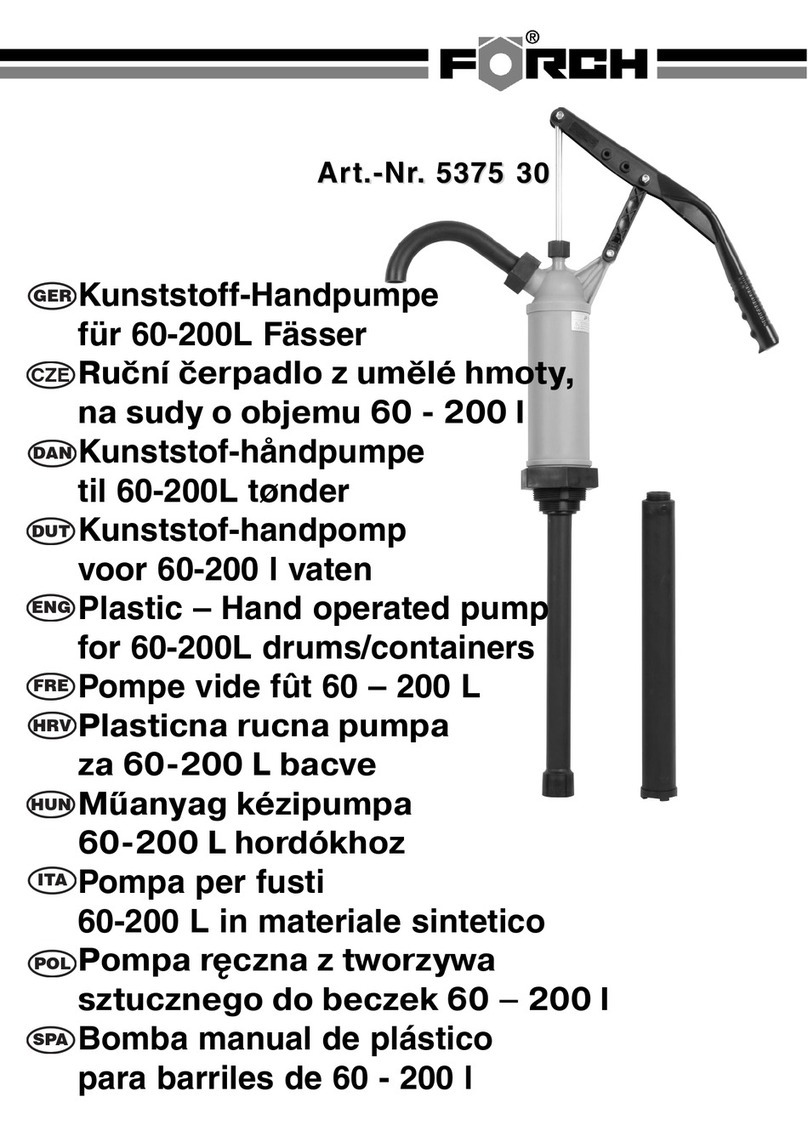 FÖRCH®

Art.-Nr. 5375 30

GER Kunststoff-Handpumpe für 60-200L Fässer
CZE Ruční čerpadlo z umělé hmoty, na sudy o objemu 60 - 200 l
DAN Kunststof-håndpumpe til 60-200L tønder
DUT Kunststof-handpomp voor 60-200 l vaten
ENG Plastic – Hand operated pump for 60-200L drums/containers
FRE Pompe vide fût 60 – 200 L
HRV Plasticna rucna pumpa za 60-200 L bacve
HUN Műanyag kézipumpa 60-200 L hordókhoz
ITA Pompa per fusti 60-200 L in materiale sintetico
POL Pompa ręczna z tworzywa sztucznego do beczek 60 – 200 l
SPA Bomba manual de plástico para barriles de 60 - 200 l